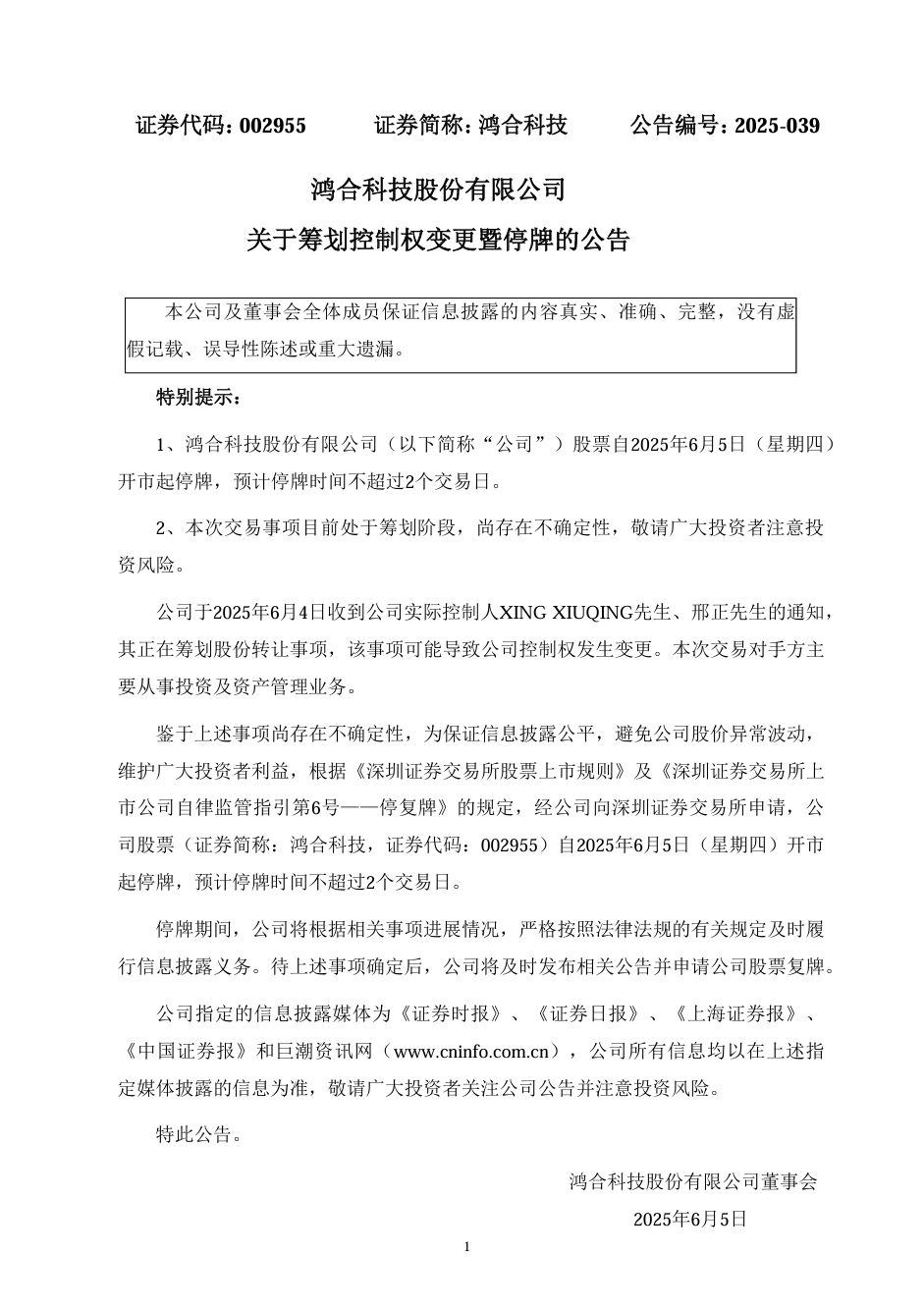 证券代码：002955　　　证券简称：鸿合科技　　　公告编号：2025-039

鸿合科技股份有限公司

关于筹划控制权变更暨停牌的公告

本公司及董事会全体成员保证信息披露的内容真实、准确、完整，没有虚假记载、误导性陈述或重大遗漏。

特别提示：

1、鸿合科技股份有限公司（以下简称“公司”）股票自2025年6月5日（星期四）开市起停牌，预计停牌时间不超过2个交易日。

2、本次交易事项目前处于筹划阶段，尚存在不确定性，敬请广大投资者注意投资风险。

公司于2025年6月4日收到公司实际控制人XING XIUQING先生、邢正先生的通知，其正在筹划股份转让事项，该事项可能导致公司控制权发生变更。本次交易对手方主要从事投资及资产管理业务。

鉴于上述事项尚存在不确定性，为保证信息披露公平，避免公司股价异常波动，维护广大投资者利益，根据《深圳证券交易所股票上市规则》及《深圳证券交易所上市公司自律监管指引第6号——停复牌》的规定，经公司向深圳证券交易所申请，公司股票（证券简称：鸿合科技，证券代码：002955）自2025年6月5日（星期四）开市起停牌，预计停牌时间不超过2个交易日。

停牌期间，公司将根据相关事项进展情况，严格按照法律法规的有关规定及时履行信息披露义务。待上述事项确定后，公司将及时发布相关公告并申请公司股票复牌。

公司指定的信息披露媒体为《证券时报》、《证券日报》、《上海证券报》、《中国证券报》和巨潮资讯网（www.cninfo.com.cn），公司所有信息均以在上述指定媒体披露的信息为准，敬请广大投资者关注公司公告并注意投资风险。

特此公告。

鸿合科技股份有限公司董事会

2025年6月5日

1